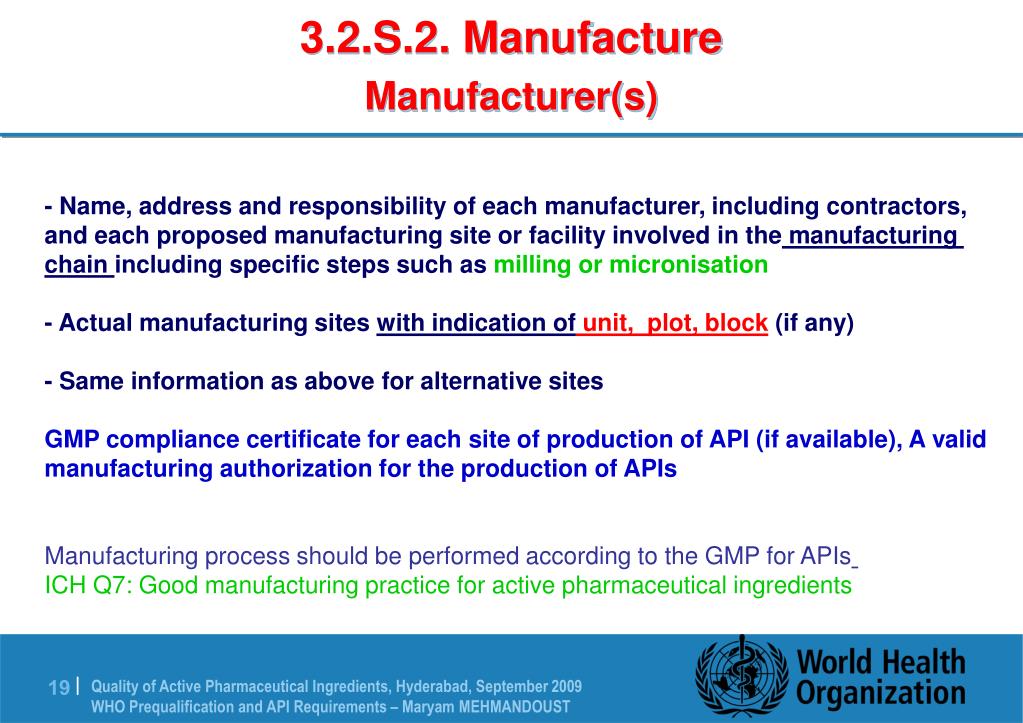 3.2.S.2. Manufacture
Manufacturer(s)

- Name, address and responsibility of each manufacturer, including contractors, and each proposed manufacturing site or facility involved in the manufacturing chain including specific steps such as milling or micronisation

- Actual manufacturing sites with indication of unit, plot, block (if any)

- Same information as above for alternative sites

GMP compliance certificate for each site of production of API (if available), A valid manufacturing authorization for the production of APIs

Manufacturing process should be performed according to the GMP for APIs
ICH Q7: Good manufacturing practice for active pharmaceutical ingredients

19 | Quality of Active Pharmaceutical Ingredients, Hyderabad, September 2009
WHO Prequalification and API Requirements – Maryam MEHMANDOUST

World Health Organization